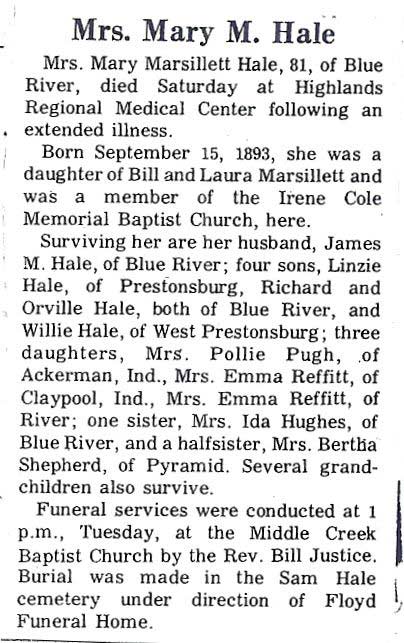 Mrs. Mary M. Hale

Mrs. Mary Marsillett Hale, 81, of Blue River, died Saturday at Highlands Regional Medical Center following an extended illness.

Born September 15, 1893, she was a daughter of Bill and Laura Marsillett and was a member of the Irene Cole Memorial Baptist Church, here.

Surviving her are her husband, James M. Hale, of Blue River; four sons, Linzie Hale, of Prestonsburg, Richard and Orville Hale, both of Blue River, and Willie Hale, of West Prestonsburg; three daughters, Mrs. Pollie Pugh, of Ackerman, Ind., Mrs. Emma Reffitt, of Claypool, Ind., Mrs. Emma Reffitt, of River; one sister, Mrs. Ida Hughes, of Blue River, and a halfsister, Mrs. Bertha Shepherd, of Pyramid. Several grandchildren also survive.

Funeral services were conducted at 1 p.m., Tuesday, at the Middle Creek Baptist Church by the Rev. Bill Justice. Burial was made in the Sam Hale cemetery under direction of Floyd Funeral Home.